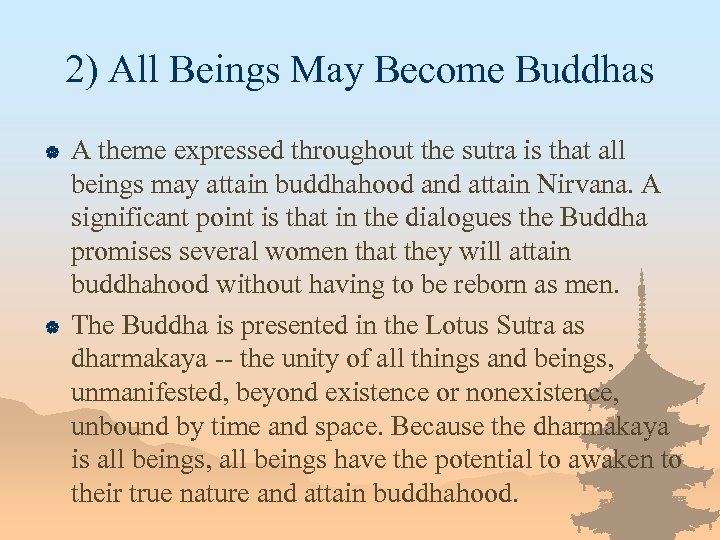 2) All Beings May Become Buddhas

A theme expressed throughout the sutra is that all beings may attain buddhahood and attain Nirvana. A significant point is that in the dialogues the Buddha promises several women that they will attain buddhahood without having to be reborn as men.

The Buddha is presented in the Lotus Sutra as dharmakaya -- the unity of all things and beings, unmanifested, beyond existence or nonexistence, unbound by time and space. Because the dharmakaya is all beings, all beings have the potential to awaken to their true nature and attain buddhahood.